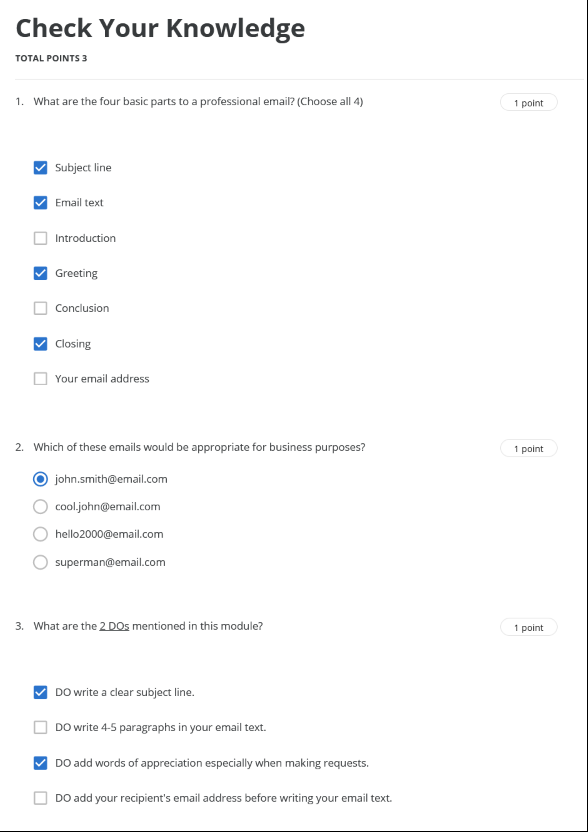 Check Your Knowledge

TOTAL POINTS 3

1. What are the four basic parts to a professional email? (Choose all 4)

1 point

Subject line

Email text

Introduction

Greeting

Conclusion

Closing

Your email address

2. Which of these emails would be appropriate for business purposes?

1 point

john.smith@email.com

cool.john@email.com

hello2000@email.com

superman@email.com

3. What are the 2 DOs mentioned in this module?

1 point

DO write a clear subject line.

DO write 4-5 paragraphs in your email text.

DO add words of appreciation especially when making requests.

DO add your recipient's email address before writing your email text.